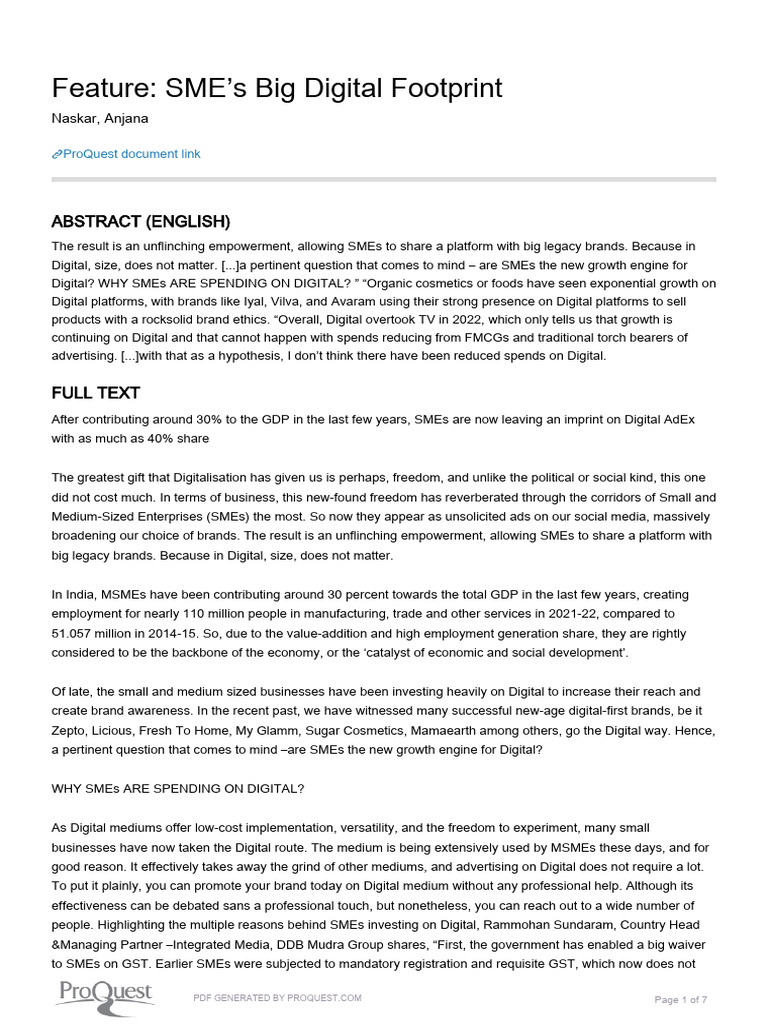 Feature: SME's Big Digital Footprint

Naskar, Anjana

ProQuest document link

ABSTRACT (ENGLISH)

The result is an unflinching empowerment, allowing SMEs to share a platform with big legacy brands. Because in Digital, size, does not matter. [...]a pertinent question that comes to mind – are SMEs the new growth engine for Digital? WHY SMEs ARE SPENDING ON DIGITAL? " "Organic cosmetics or foods have seen exponential growth on Digital platforms, with brands like Iyal, Vilva, and Avaram using their strong presence on Digital platforms to sell products with a rocksolid brand ethics. "Overall, Digital overtook TV in 2022, which only tells us that growth is continuing on Digital and that cannot happen with spends reducing from FMCGs and traditional torch bearers of advertising. [...]with that as a hypothesis, I don't think there have been reduced spends on Digital.

FULL TEXT

After contributing around 30% to the GDP in the last few years, SMEs are now leaving an imprint on Digital AdEx with as much as 40% share

The greatest gift that Digitalisation has given us is perhaps, freedom, and unlike the political or social kind, this one did not cost much. In terms of business, this new-found freedom has reverberated through the corridors of Small and Medium-Sized Enterprises (SMEs) the most. So now they appear as unsolicited ads on our social media, massively broadening our choice of brands. The result is an unflinching empowerment, allowing SMEs to share a platform with big legacy brands. Because in Digital, size, does not matter.

In India, MSMEs have been contributing around 30 percent towards the total GDP in the last few years, creating employment for nearly 110 million people in manufacturing, trade and other services in 2021-22, compared to 51.057 million in 2014-15. So, due to the value-addition and high employment generation share, they are rightly considered to be the backbone of the economy, or the 'catalyst of economic and social development'.

Of late, the small and medium sized businesses have been investing heavily on Digital to increase their reach and create brand awareness. In the recent past, we have witnessed many successful new-age digital-first brands, be it Zepto, Licious, Fresh To Home, My Glamm, Sugar Cosmetics, Mamaearth among others, go the Digital way. Hence, a pertinent question that comes to mind –are SMEs the new growth engine for Digital?

WHY SMEs ARE SPENDING ON DIGITAL?

As Digital mediums offer low-cost implementation, versatility, and the freedom to experiment, many small businesses have now taken the Digital route. The medium is being extensively used by MSMEs these days, and for good reason. It effectively takes away the grind of other mediums, and advertising on Digital does not require a lot. To put it plainly, you can promote your brand today on Digital medium without any professional help. Although its effectiveness can be debated sans a professional touch, but nonetheless, you can reach out to a wide number of people. Highlighting the multiple reasons behind SMEs investing on Digital, Rammohan Sundaram, Country Head &Managing Partner –Integrated Media, DDB Mudra Group shares, "First, the government has enabled a big waiver to SMEs on GST. Earlier SMEs were subjected to mandatory registration and requisite GST, which now does not

ProQuest

PDF GENERATED BY PROQUEST.COM

Page 1 of 7